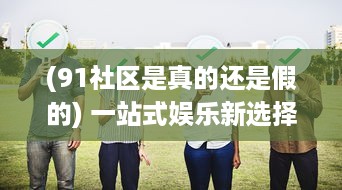 (91社区是真的还是假的) 一站式娱乐新选择